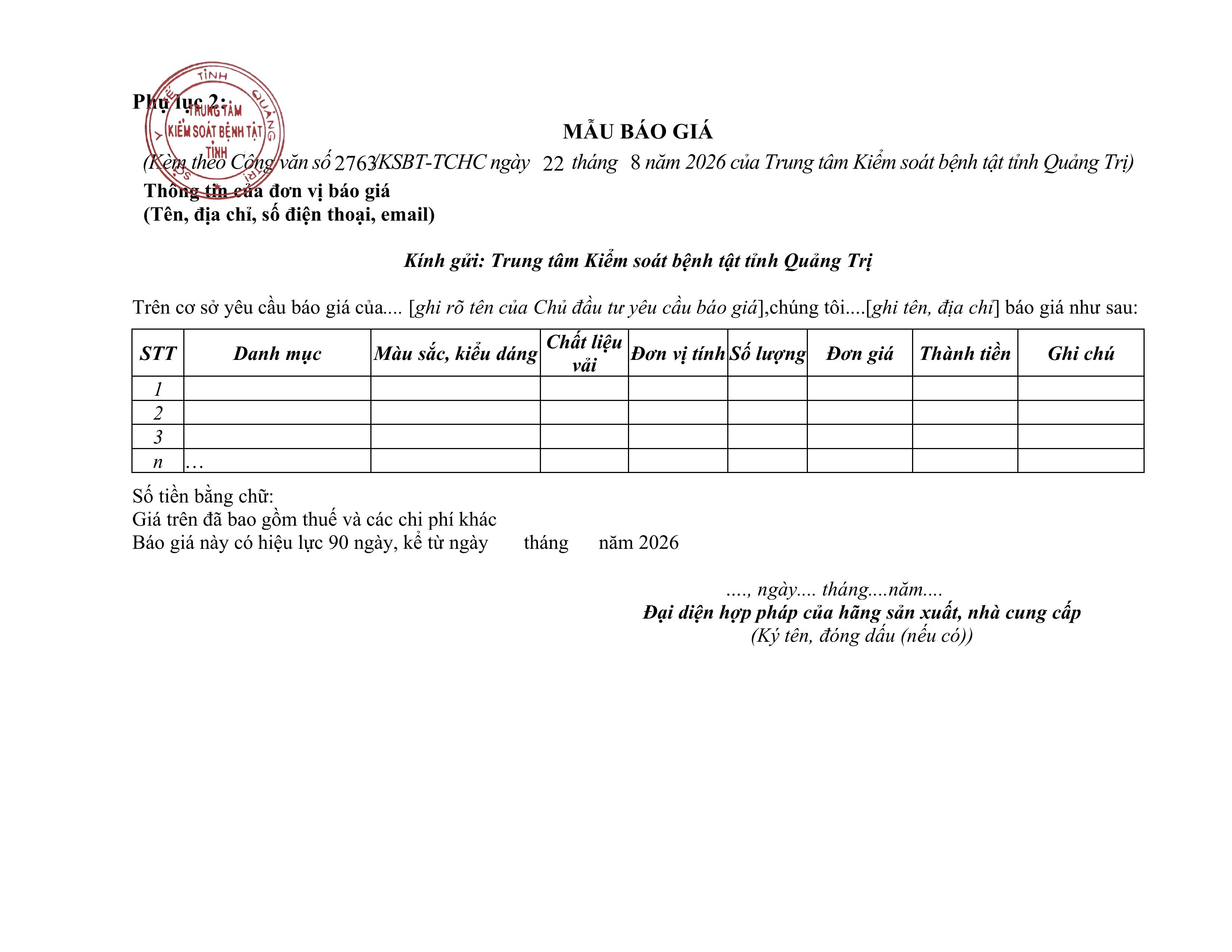 Phụ lục 2:

TỈNH QUẢNG TRỊ
TRUNG TÂM KIỂM SOÁT BỆNH TẬT TỈNH

MẪU BÁO GIÁ
(Kèm theo Công văn số 2763/KSBT-TCHC ngày 22 tháng 8 năm 2026 của Trung tâm Kiểm soát bệnh tật tỉnh Quảng Trị)
Thông tin của đơn vị báo giá
(Tên, địa chỉ, số điện thoại, email)

Kính gửi: Trung tâm Kiểm soát bệnh tật tỉnh Quảng Trị

Trên cơ sở yêu cầu báo giá của.... [ghi rõ tên của Chủ đầu tư yêu cầu báo giá],chúng tôi....[ghi tên, địa chỉ] báo giá như sau:

| STT | Danh mục | Màu sắc, kiểu dáng | Chất liệu vải | Đơn vị tính | Số lượng | Đơn giá | Thành tiền | Ghi chú |
|---|---|---|---|---|---|---|---|---|
| 1 | | | | | | | | |
| 2 | | | | | | | | |
| 3 | | | | | | | | |
| n | … | | | | | | | |

Số tiền bằng chữ:
Giá trên đã bao gồm thuế và các chi phí khác
Báo giá này có hiệu lực 90 ngày, kể từ ngày tháng năm 2026

...., ngày.... tháng....năm....
Đại diện hợp pháp của hãng sản xuất, nhà cung cấp
(Ký tên, đóng dấu (nếu có))